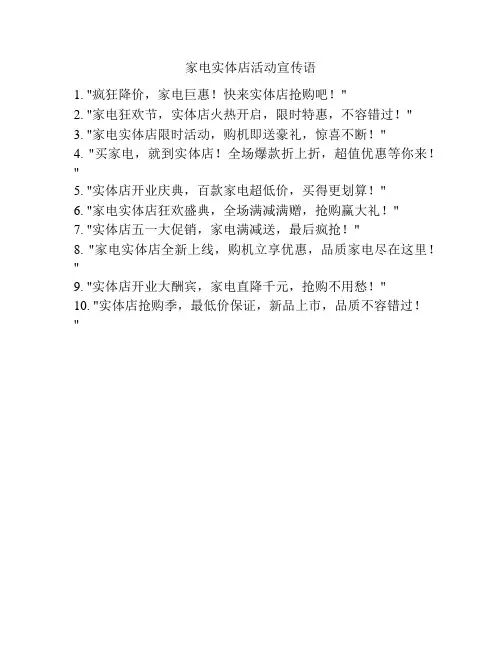 家电实体店活动宣传语

1. "疯狂降价，家电巨惠！快来实体店抢购吧！"
2. "家电狂欢节，实体店火热开启，限时特惠，不容错过！"
3. "家电实体店限时活动，购机即送豪礼，惊喜不断！"
4. "买家电，就到实体店！全场爆款折上折，超值优惠等你来！"
5. "实体店开业庆典，百款家电超低价，买得更划算！"
6. "家电实体店狂欢盛典，全场满减满赠，抢购赢大礼！"
7. "实体店五一大促销，家电满减送，最后疯抢！"
8. "家电实体店全新上线，购机立享优惠，品质家电尽在这里！"
9. "实体店开业大酬宾，家电直降千元，抢购不用愁！"
10. "实体店抢购季，最低价保证，新品上市，品质不容错过！"